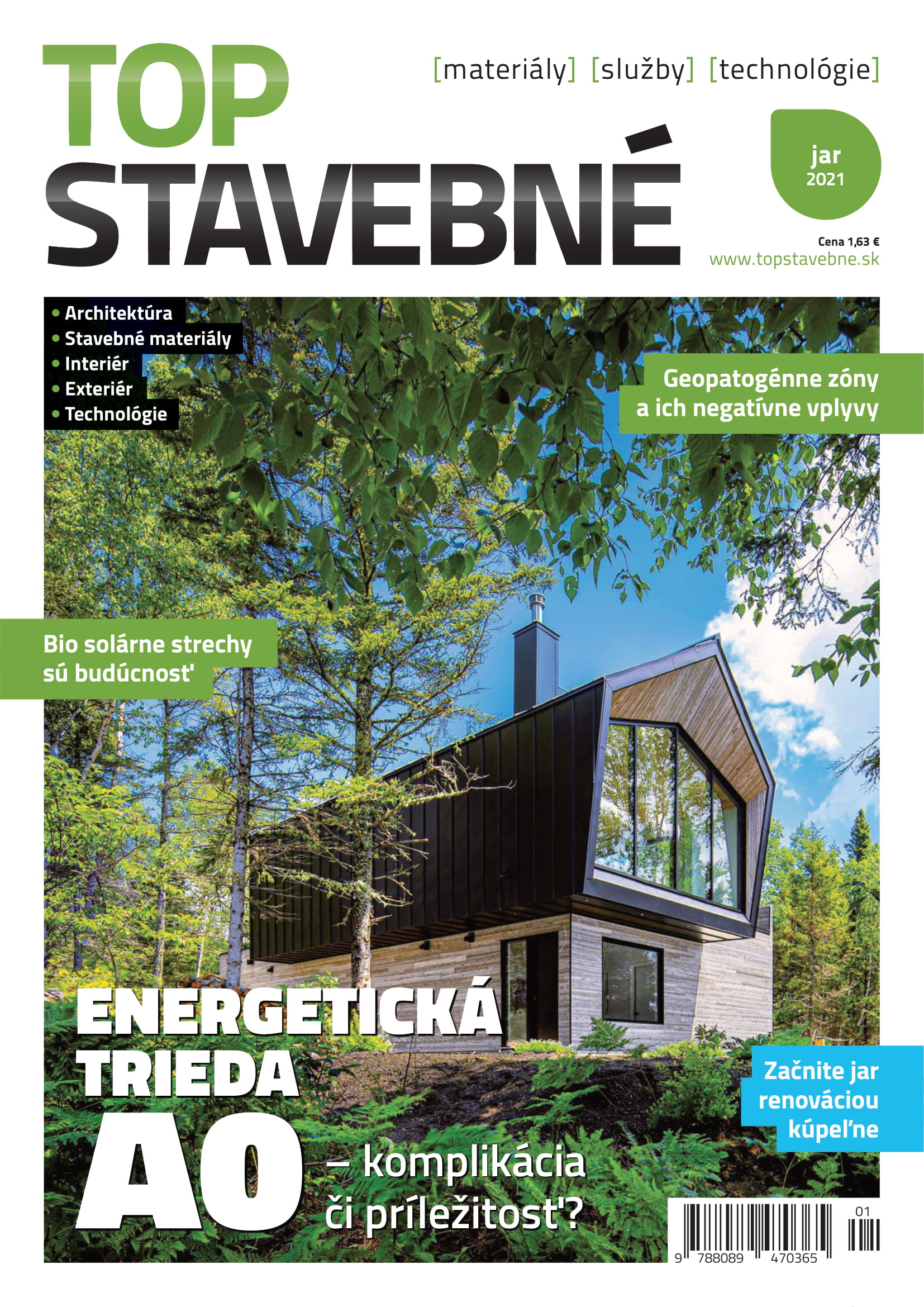 TOP STAVEBNÉ

[materiály] [služby] [technológie]

jar 2021

Cena 1,63 €
www.topstavebne.sk

• Architektúra
• Stavebné materiály
• Interiér
• Exteriér
• Technológie

Geopatogénne zóny a ich negatívne vplyvy

Bio solárne strechy sú budúcnosť

ENERGETICKÁ TRIEDA A0 – komplikácia či príležitosť?

Začnite jar renováciou kúpeľne

01
9 788089 470365